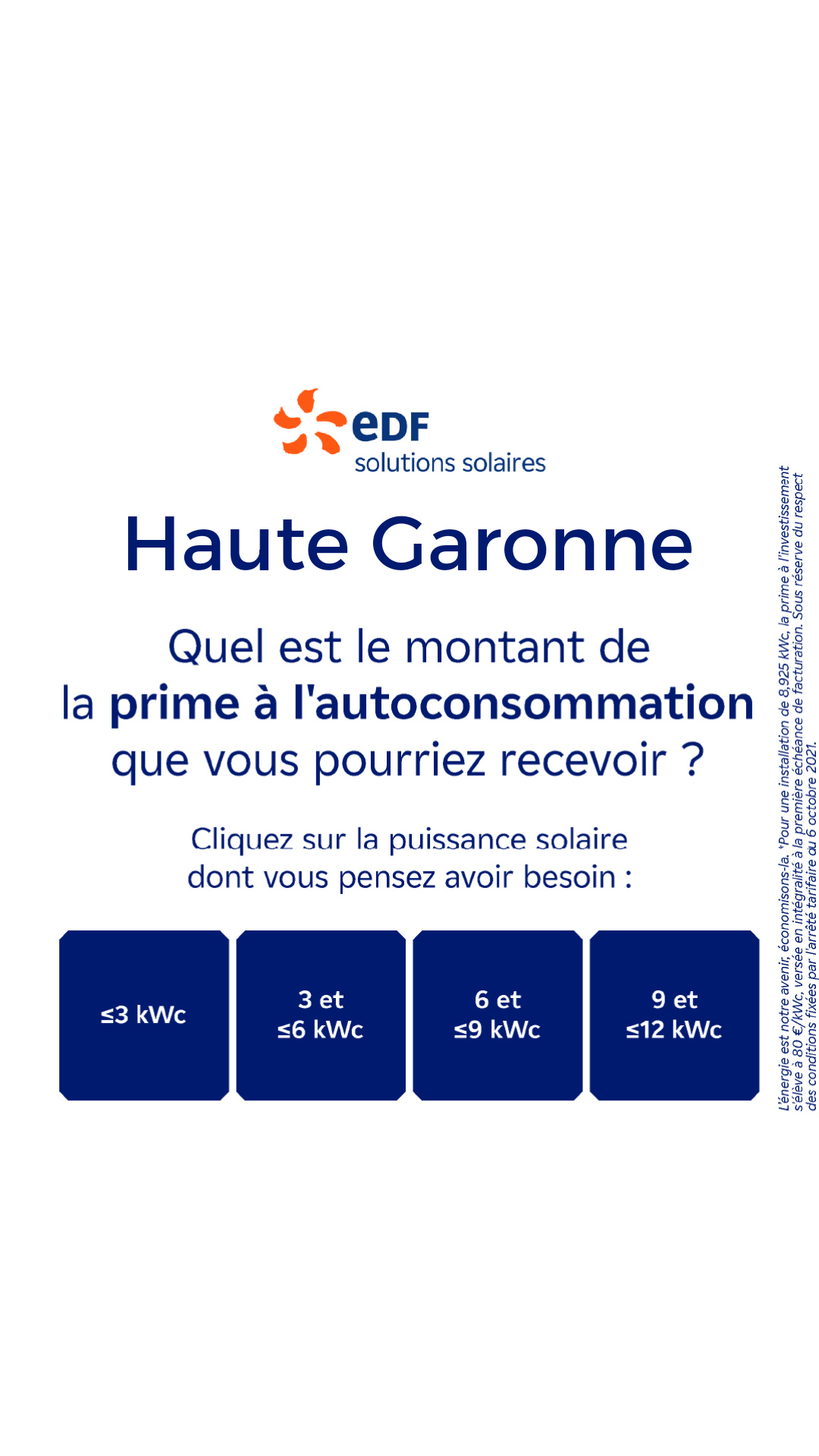 eDF
solutions solaires

Haute Garonne

Quel est le montant de la prime à l'autoconsommation que vous pourriez recevoir ?

Cliquez sur la puissance solaire dont vous pensez avoir besoin :

≤3 kWc

3 et ≤6 kWc

6 et ≤9 kWc

9 et ≤12 kWc

L'énergie est notre avenir, économisons-la. *Pour une installation de 8,925 kWc, la prime à l'investissement s'élève à 80 €/kWc, versée en intégralité à la première échéance de facturation. Sous réserve du respect des conditions fixées par l'arrêté tarifaire du 6 octobre 2021.